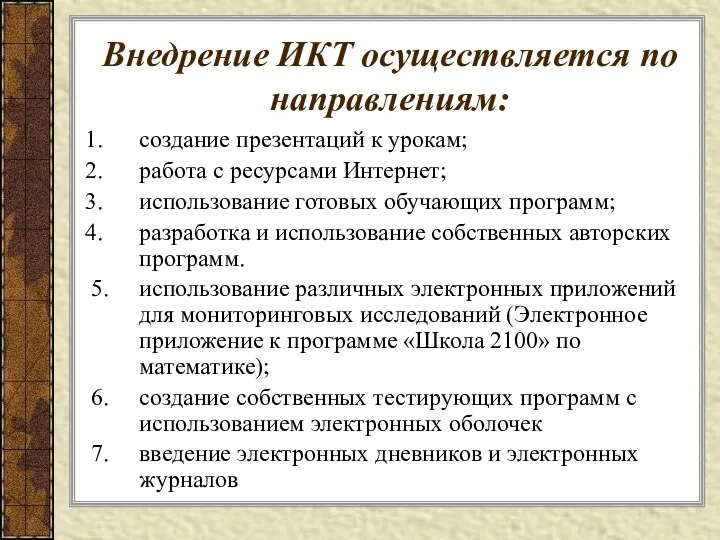 Внедрение ИКТ осуществляется по направлениям:

1. создание презентаций к урокам;
2. работа с ресурсами Интернет;
3. использование готовых обучающих программ;
4. разработка и использование собственных авторских программ.
5. использование различных электронных приложений для мониторинговых исследований (Электронное приложение к программе «Школа 2100» по математике);
6. создание собственных тестирующих программ с использованием электронных оболочек
7. введение электронных дневников и электронных журналов